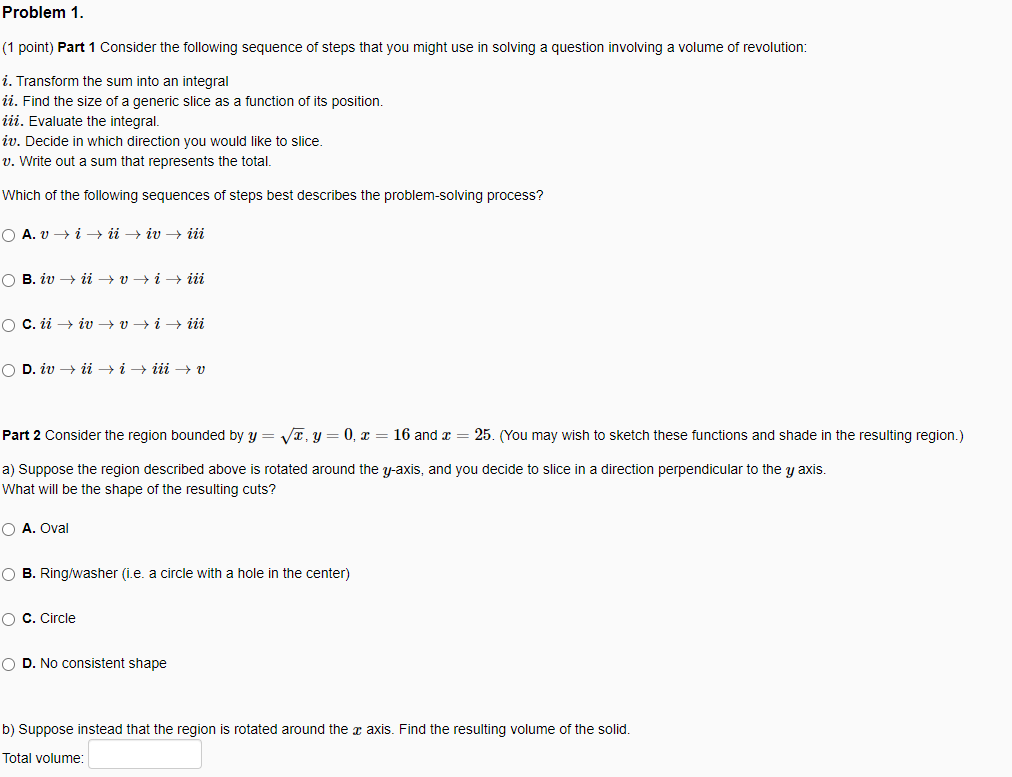 Problem 1.

(1 point) Part 1 Consider the following sequence of steps that you might use in solving a question involving a volume of revolution:

$i$. Transform the sum into an integral
$ii$. Find the size of a generic slice as a function of its position.
$iii$. Evaluate the integral.
$iv$. Decide in which direction you would like to slice.
$v$. Write out a sum that represents the total.

Which of the following sequences of steps best describes the problem-solving process?

A. $v \to i \to ii \to iv \to iii$

B. $iv \to ii \to v \to i \to iii$

C. $ii \to iv \to v \to i \to iii$

D. $iv \to ii \to i \to iii \to v$

Part 2 Consider the region bounded by $y = \sqrt{x}$, $y = 0$, $x = 16$ and $x = 25$. (You may wish to sketch these functions and shade in the resulting region.)

a) Suppose the region described above is rotated around the $y$-axis, and you decide to slice in a direction perpendicular to the $y$ axis. What will be the shape of the resulting cuts?

A. Oval

B. Ring/washer (i.e. a circle with a hole in the center)

C. Circle

D. No consistent shape

b) Suppose instead that the region is rotated around the $x$ axis. Find the resulting volume of the solid.

Total volume: